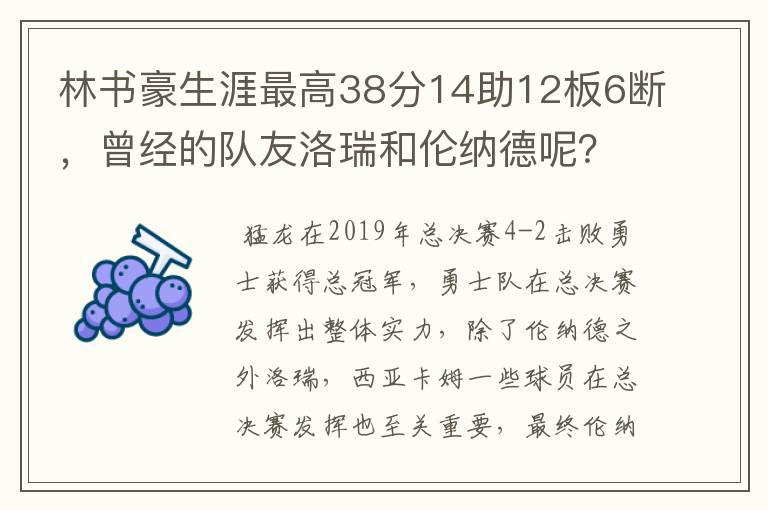 林书豪生涯最高38分14助12板6断，曾经的队友洛瑞和伦纳德呢？

猛龙在2019年总决赛4-2击败勇士获得总冠军，勇士队在总决赛发挥出整体实力，除了伦纳德之外洛瑞，西亚卡姆一些球员在总决赛发挥也至关重要，最终伦纳